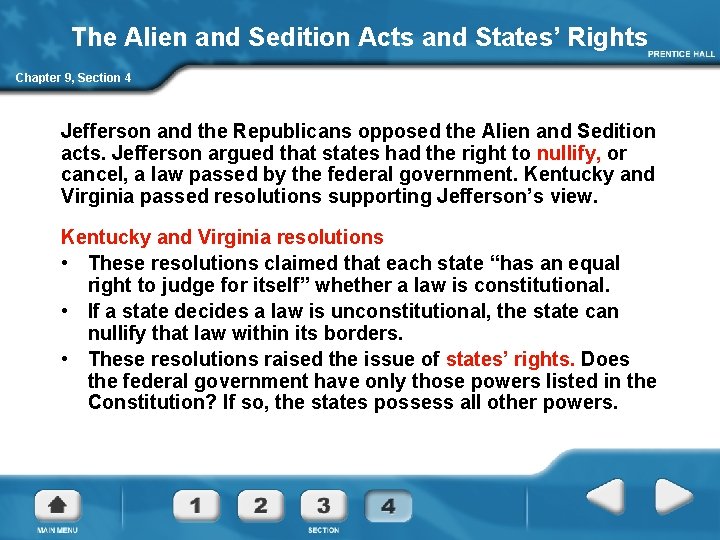 The Alien and Sedition Acts and States' Rights

PRENTICE HALL

Chapter 9, Section 4

Jefferson and the Republicans opposed the Alien and Sedition acts. Jefferson argued that states had the right to nullify, or cancel, a law passed by the federal government. Kentucky and Virginia passed resolutions supporting Jefferson's view.

Kentucky and Virginia resolutions

• These resolutions claimed that each state "has an equal right to judge for itself" whether a law is constitutional.
• If a state decides a law is unconstitutional, the state can nullify that law within its borders.
• These resolutions raised the issue of states' rights. Does the federal government have only those powers listed in the Constitution? If so, the states possess all other powers.

MAIN MENU

1
2
3
4

SECTION